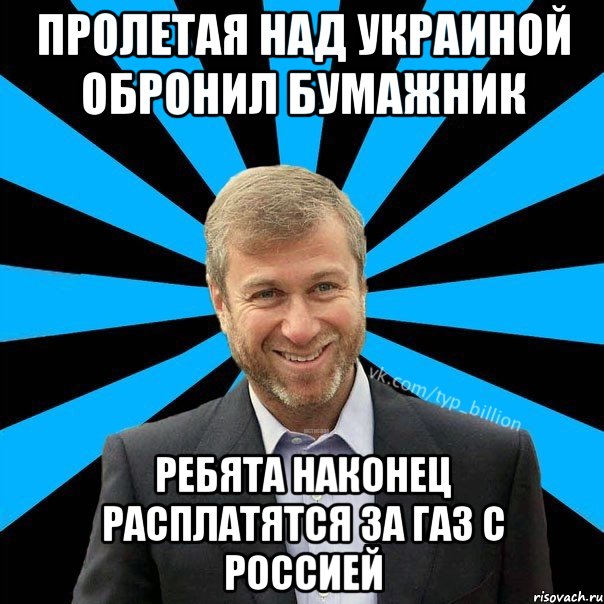 ПРОЛЕТАЯ НАД УКРАИНОЙ ОБРОНИЛ БУМАЖНИК

vk.com/typ_billion

РЕБЯТА НАКОНЕЦ РАСПЛАТЯТСЯ ЗА ГАЗ С РОССИЕЙ

risovach.ru